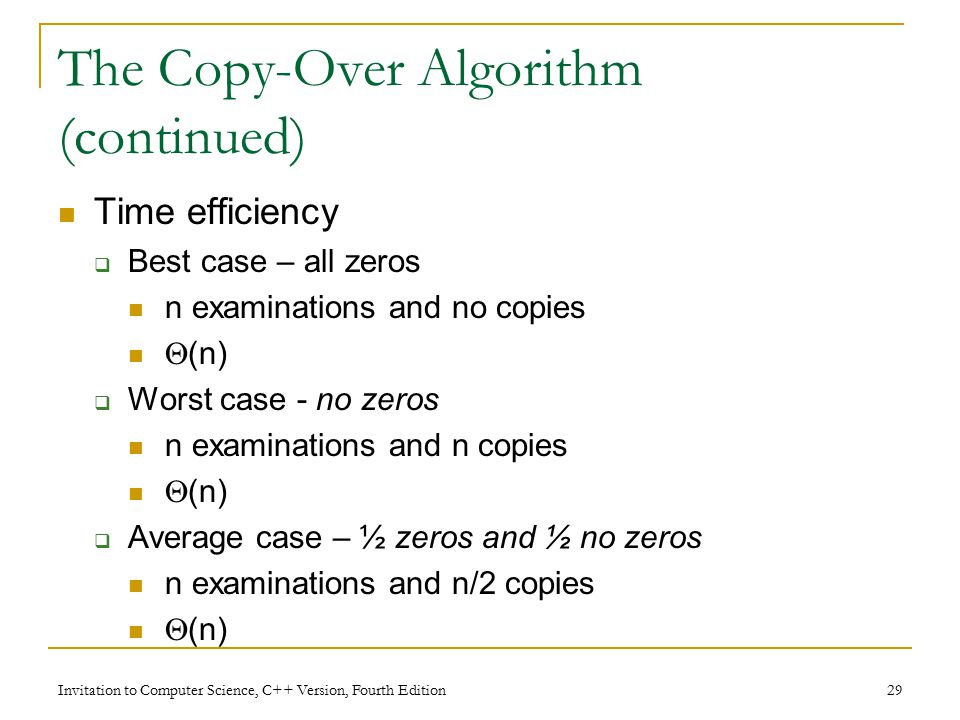 The Copy-Over Algorithm (continued)

Time efficiency

Best case – all zeros

n examinations and no copies

$\Theta(n)$

Worst case - no zeros

n examinations and n copies

$\Theta(n)$

Average case – ½ zeros and ½ no zeros

n examinations and n/2 copies

$\Theta(n)$

Invitation to Computer Science, C++ Version, Fourth Edition

29